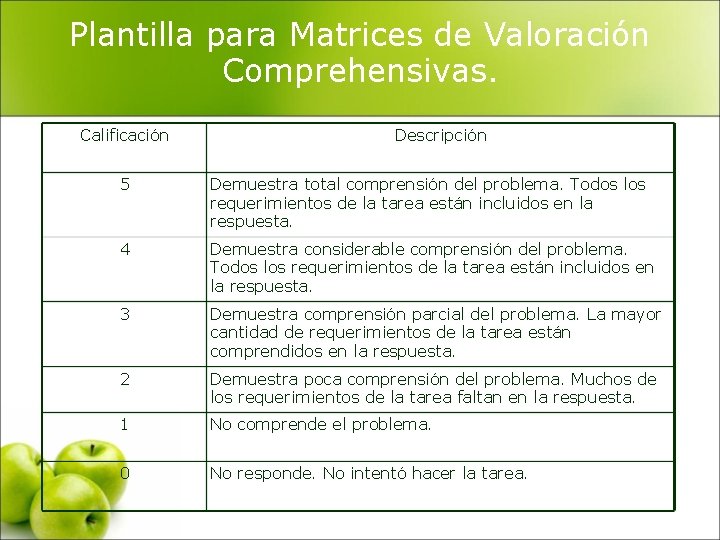 Plantilla para Matrices de Valoración Comprehensivas.

| Calificación | Descripción |
|---|---|
| 5 | Demuestra total comprensión del problema. Todos los requerimientos de la tarea están incluidos en la respuesta. |
| 4 | Demuestra considerable comprensión del problema. Todos los requerimientos de la tarea están incluidos en la respuesta. |
| 3 | Demuestra comprensión parcial del problema. La mayor cantidad de requerimientos de la tarea están comprendidos en la respuesta. |
| 2 | Demuestra poca comprensión del problema. Muchos de los requerimientos de la tarea faltan en la respuesta. |
| 1 | No comprende el problema. |
| 0 | No responde. No intentó hacer la tarea. |